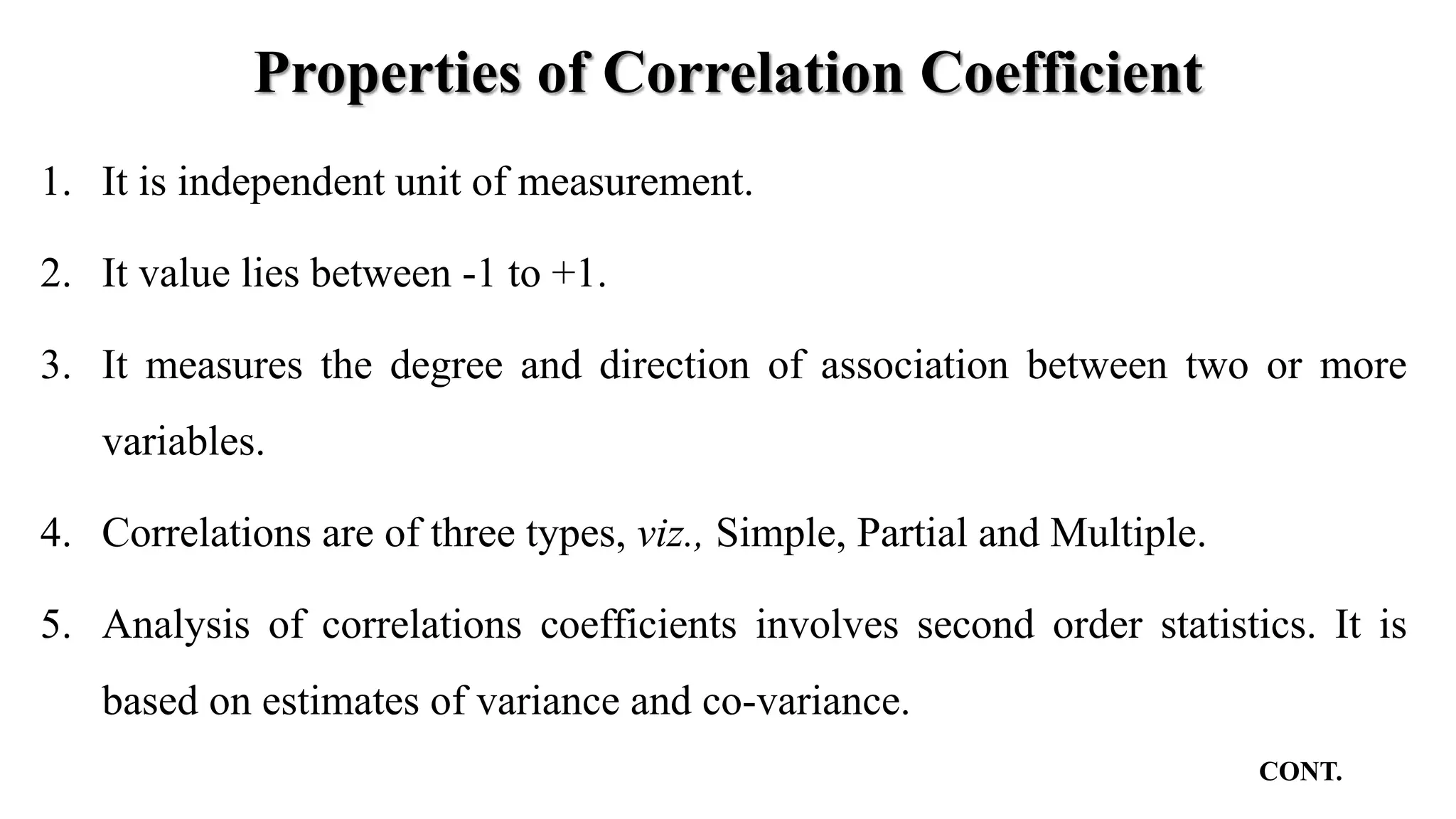 Properties of Correlation Coefficient

1. It is independent unit of measurement.

2. It value lies between -1 to +1.

3. It measures the degree and direction of association between two or more variables.

4. Correlations are of three types, viz., Simple, Partial and Multiple.

5. Analysis of correlations coefficients involves second order statistics. It is based on estimates of variance and co-variance.

CONT.